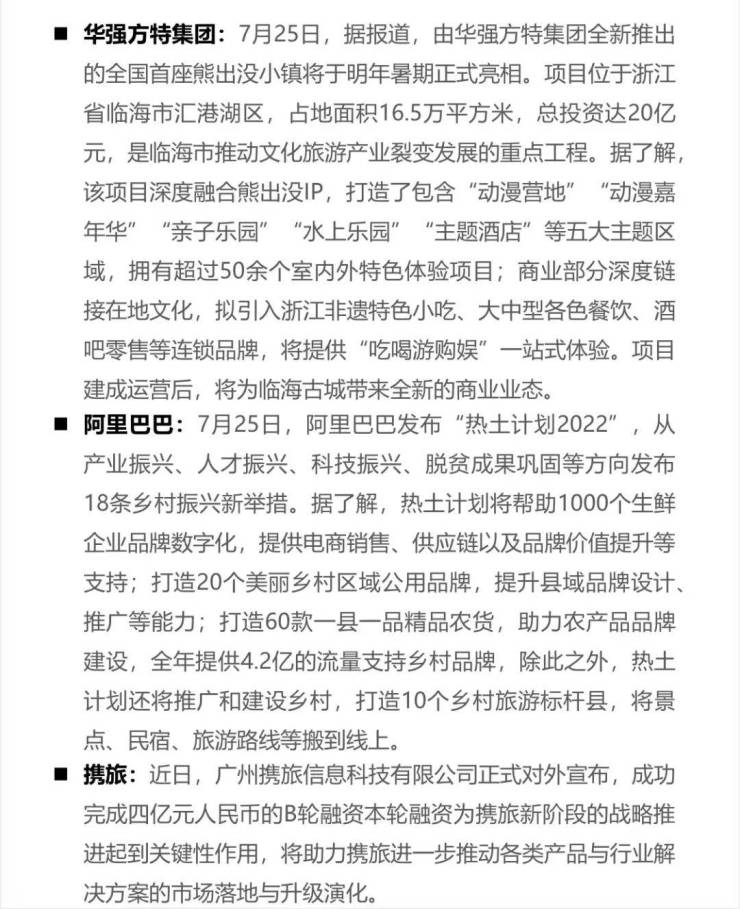 ■ 华强方特集团：7月25日，据报道，由华强方特集团全新推出的全国首座熊出没小镇将于明年暑期正式亮相。项目位于浙江省临海市汇港湖区，占地面积16.5万平方米，总投资达20亿元，是临海市推动文化旅游产业裂变发展的重点工程。据了解，该项目深度融合熊出没IP，打造了包含“动漫营地”“动漫嘉年华”“亲子乐园”“水上乐园”“主题酒店”等五大主题区域，拥有超过50余个室内外特色体验项目；商业部分深度链接在地文化，拟引入浙江非遗特色小吃、大中型各色餐饮、酒吧零售等连锁品牌，将提供“吃喝游购娱”一站式体验。项目建成运营后，将为临海古城带来全新的商业业态。

■ 阿里巴巴：7月25日，阿里巴巴发布“热土计划2022”，从产业振兴、人才振兴、科技振兴、脱贫成果巩固等方向发布18条乡村振兴新举措。据了解，热土计划将帮助1000个生鲜企业品牌数字化，提供电商销售、供应链以及品牌价值提升等支持；打造20个美丽乡村区域公用品牌，提升县域品牌设计、推广等能力；打造60款一县一品精品农货，助力农产品品牌建设，全年提供4.2亿的流量支持乡村品牌，除此之外，热土计划还将推广和建设乡村，打造10个乡村旅游标杆县，将景点、民宿、旅游路线等搬到线上。

■ 携旅：近日，广州携旅信息科技有限公司正式对外宣布，成功完成四亿元人民币的B轮融资本轮融资为携旅新阶段的战略推进起到关键性作用，将助力携旅进一步推动各类产品与行业解决方案的市场落地与升级演化。